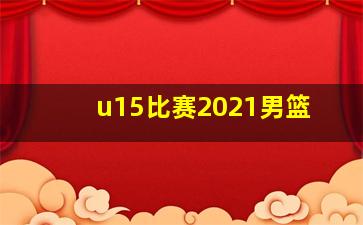 u15比赛2021男篮